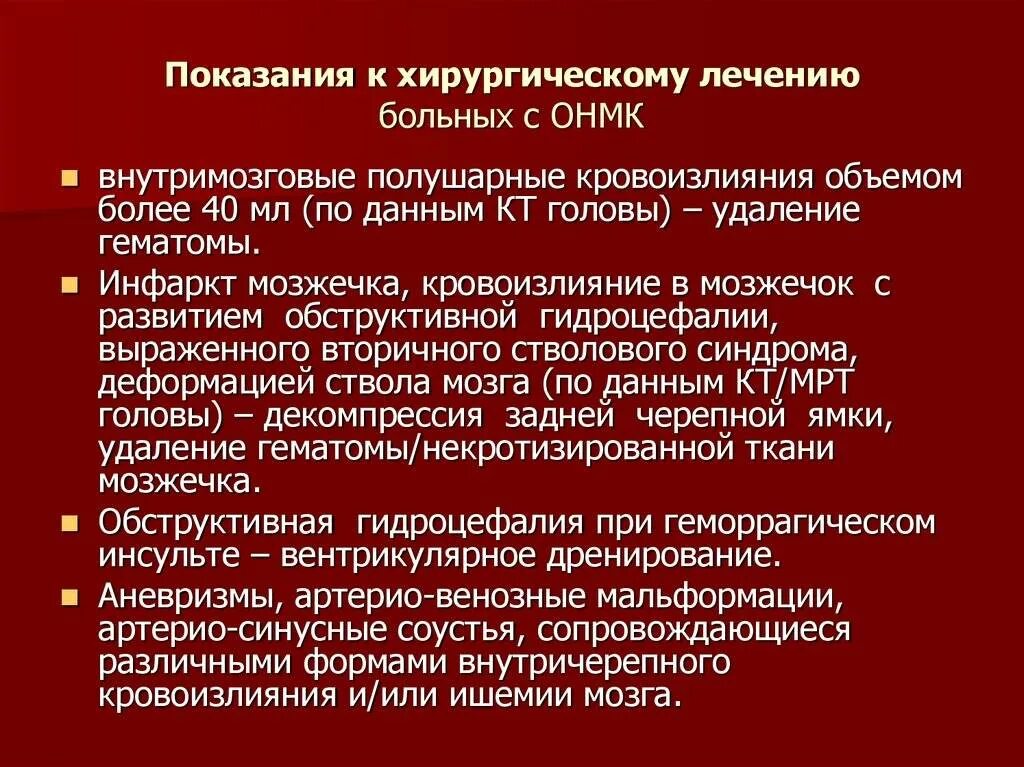 Показания к хирургическому лечению больных с ОНМК

- внутримозговые полушарные кровоизлияния объемом более 40 мл (по данным КТ головы) – удаление гематомы.
- Инфаркт мозжечка, кровоизлияние в мозжечок с развитием обструктивной гидроцефалии, выраженного вторичного стволового синдрома, деформацией ствола мозга (по данным КТ/МРТ головы) – декомпрессия задней черепной ямки, удаление гематомы/некротизированной ткани мозжечка.
- Обструктивная гидроцефалия при геморрагическом инсульте – вентрикулярное дренирование.
- Аневризмы, артерио-венозные мальформации, артерио-синусные соустья, сопровождающиеся различными формами внутричерепного кровоизлияния и/или ишемии мозга.